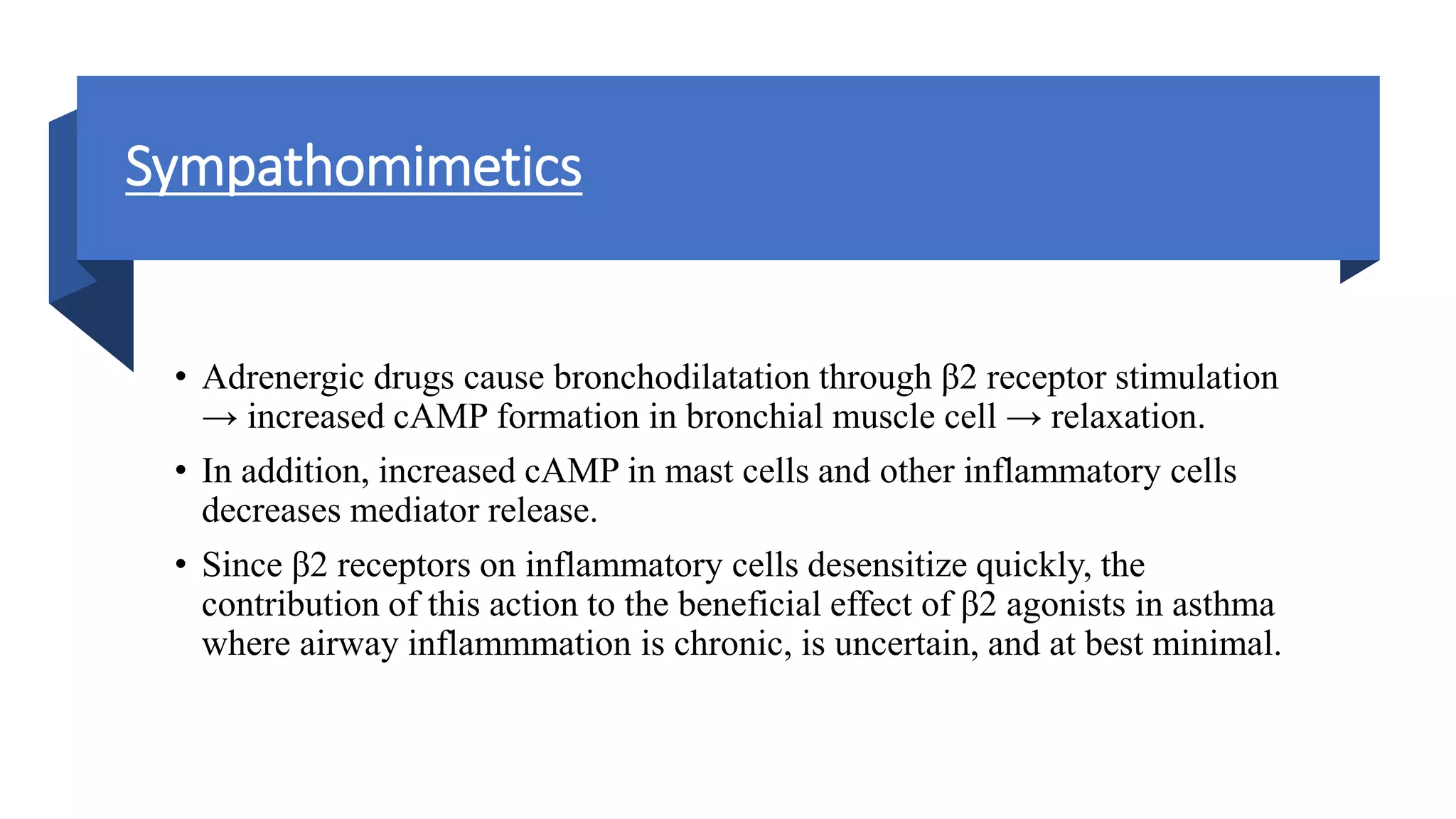 Sympathomimetics

• Adrenergic drugs cause bronchodilatation through β2 receptor stimulation → increased cAMP formation in bronchial muscle cell → relaxation.

• In addition, increased cAMP in mast cells and other inflammatory cells decreases mediator release.

• Since β2 receptors on inflammatory cells desensitize quickly, the contribution of this action to the beneficial effect of β2 agonists in asthma where airway inflammmation is chronic, is uncertain, and at best minimal.